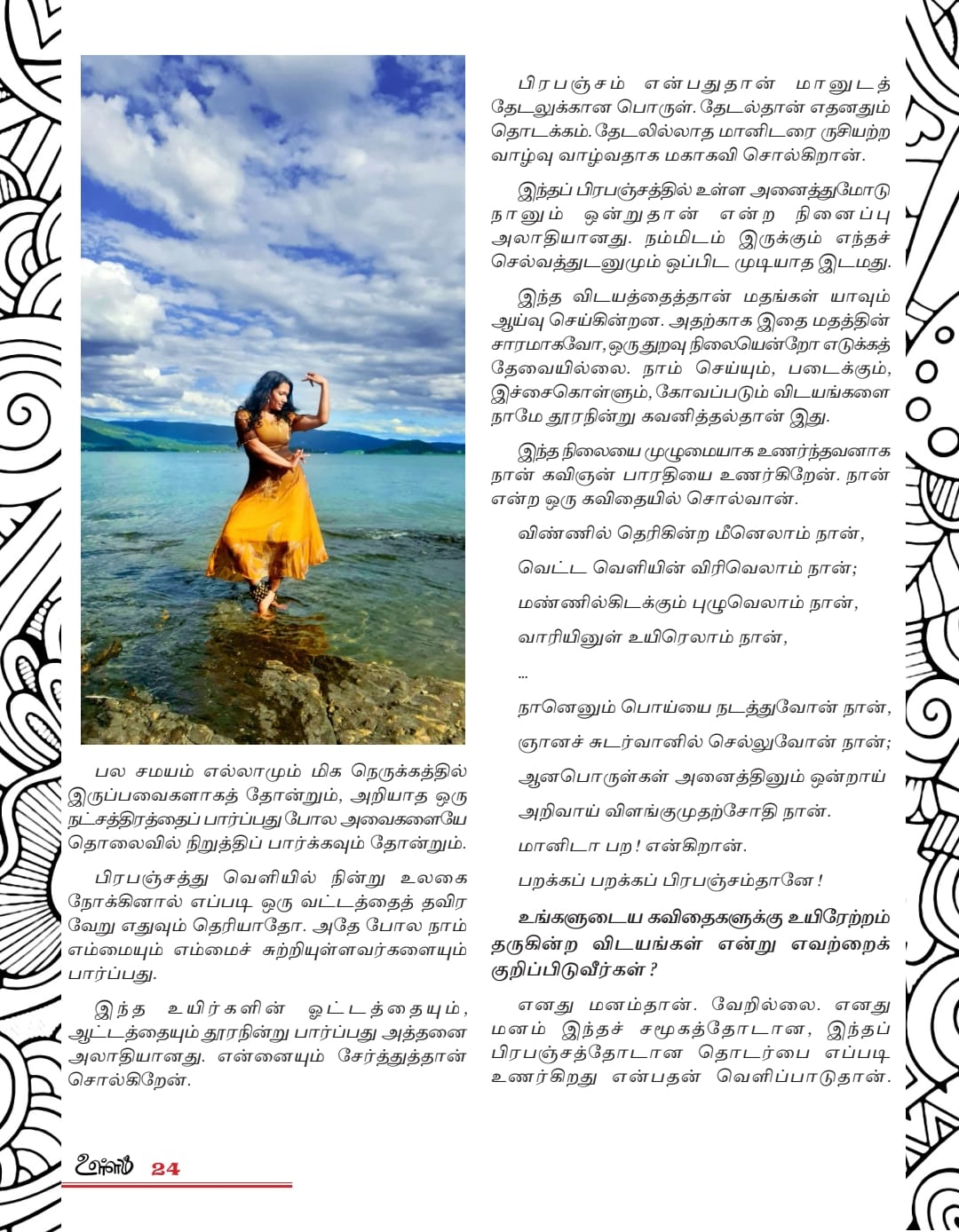 பல சமயம் எல்லாமும் மிக நெருக்கத்தில் இருப்பவைகளாகத் தோன்றும், அறியாத ஒரு நட்சத்திரத்தைப் பார்ப்பது போல அவைகளையே தொலைவில் நிறுத்திப் பார்க்கவும் தோன்றும்.

பிரபஞ்சத்து வெளியில் நின்று உலகை நோக்கினால் எப்படி ஒரு வட்டத்தைத் தவிர வேறு எதுவும் தெரியாதோ. அதே போல நாம் எம்மையும் எம்மைச் சுற்றியுள்ளவர்களையும் பார்ப்பது.

இந்த உயிர்களின் ஓட்டத்தையும், ஆட்டத்தையும் தூரநின்று பார்ப்பது அத்தனை அலாதியானது. என்னையும் சேர்த்துத்தான் சொல்கிறேன்.

பிரபஞ்சம் என்பதுதான் மானுடத் தேடலுக்கான பொருள். தேடல்தான் எதனதும் தொடக்கம். தேடலில்லாத மானிடரை ருசியற்ற வாழ்வு வாழ்வதாக மகாகவி சொல்கிறான்.

இந்தப் பிரபஞ்சத்தில் உள்ள அனைத்துமோடு நானும் ஒன்றுதான் என்ற நினைப்பு அலாதியானது. நம்மிடம் இருக்கும் எந்தச் செல்வத்துடனுமும் ஒப்பிட முடியாத இடமது.

இந்த விடயத்தைத்தான் மதங்கள் யாவும் ஆய்வு செய்கின்றன. அதற்காக இதை மதத்தின் சாரமாகவோ, ஒரு துறவு நிலையென்றோ எடுக்கத் தேவையில்லை. நாம் செய்யும், படைக்கும், இச்சைகொள்ளும், கோவப்படும் விடயங்களை நாமே தூரநின்று கவனித்தல்தான் இது.

இந்த நிலையை முழுமையாக உணர்ந்தவனாக நான் கவிஞன் பாரதியை உணர்கிறேன். நான் என்ற ஒரு கவிதையில் சொல்வான்.

விண்ணில் தெரிகின்ற மீனெலாம் நான்,

வெட்ட வெளியின் விரிவெலாம் நான்;

மண்ணில்கிடக்கும் புழுவெலாம் நான்,

வாரியினுள் உயிரெலாம் நான்,

...

நானெனும் பொய்யை நடத்துவோன் நான்,

ஞானச் சுடர்வானில் செல்லுவோன் நான்;

ஆனபொருள்கள் அனைத்தினும் ஒன்றாய்

அறிவாய் விளங்குமுதற்சோதி நான்.

மானிடா பற! என்கிறான்.

பறக்கப் பறக்கப் பிரபஞ்சம்தானே!

உங்களுடைய கவிதைகளுக்கு உயிரேற்றம் தருகின்ற விடயங்கள் என்று எவற்றைக் குறிப்பிடுவீர்கள்?

எனது மனம்தான். வேறில்லை. எனது மனம் இந்தச் சமூகத்தோடான, இந்தப் பிரபஞ்சத்தோடான தொடர்பை எப்படி உணர்கிறது என்பதன் வெளிப்பாடுதான்.

உள்ளம் 24